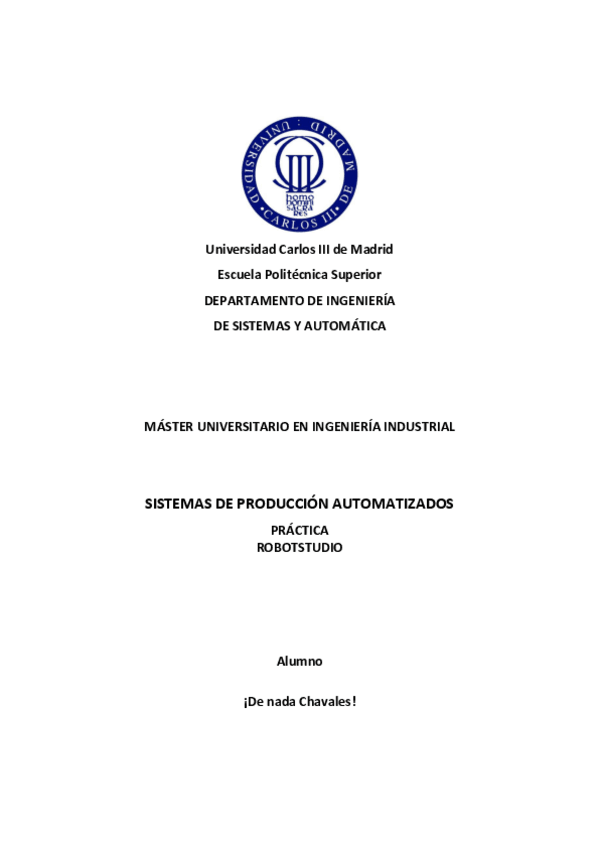 UNIVERSIDAD CARLOS III DE MADRID

homo homini sacra res

Universidad Carlos III de Madrid

Escuela Politécnica Superior

DEPARTAMENTO DE INGENIERÍA

DE SISTEMAS Y AUTOMÁTICA

MÁSTER UNIVERSITARIO EN INGENIERÍA INDUSTRIAL

SISTEMAS DE PRODUCCIÓN AUTOMATIZADOS

PRÁCTICA
ROBOTSTUDIO

Alumno

¡De nada Chavales!